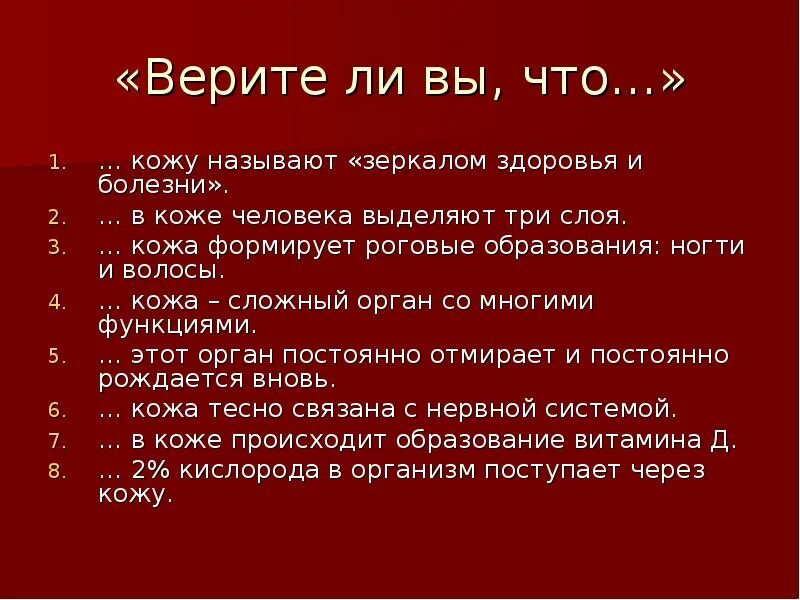 «Верите ли вы, что…»

1. … кожу называют «зеркалом здоровья и болезни».
2. … в коже человека выделяют три слоя.
3. … кожа формирует роговые образования: ногти и волосы.
4. … кожа – сложный орган со многими функциями.
5. … этот орган постоянно отмирает и постоянно рождается вновь.
6. … кожа тесно связана с нервной системой.
7. … в коже происходит образование витамина Д.
8. … 2% кислорода в организм поступает через кожу.